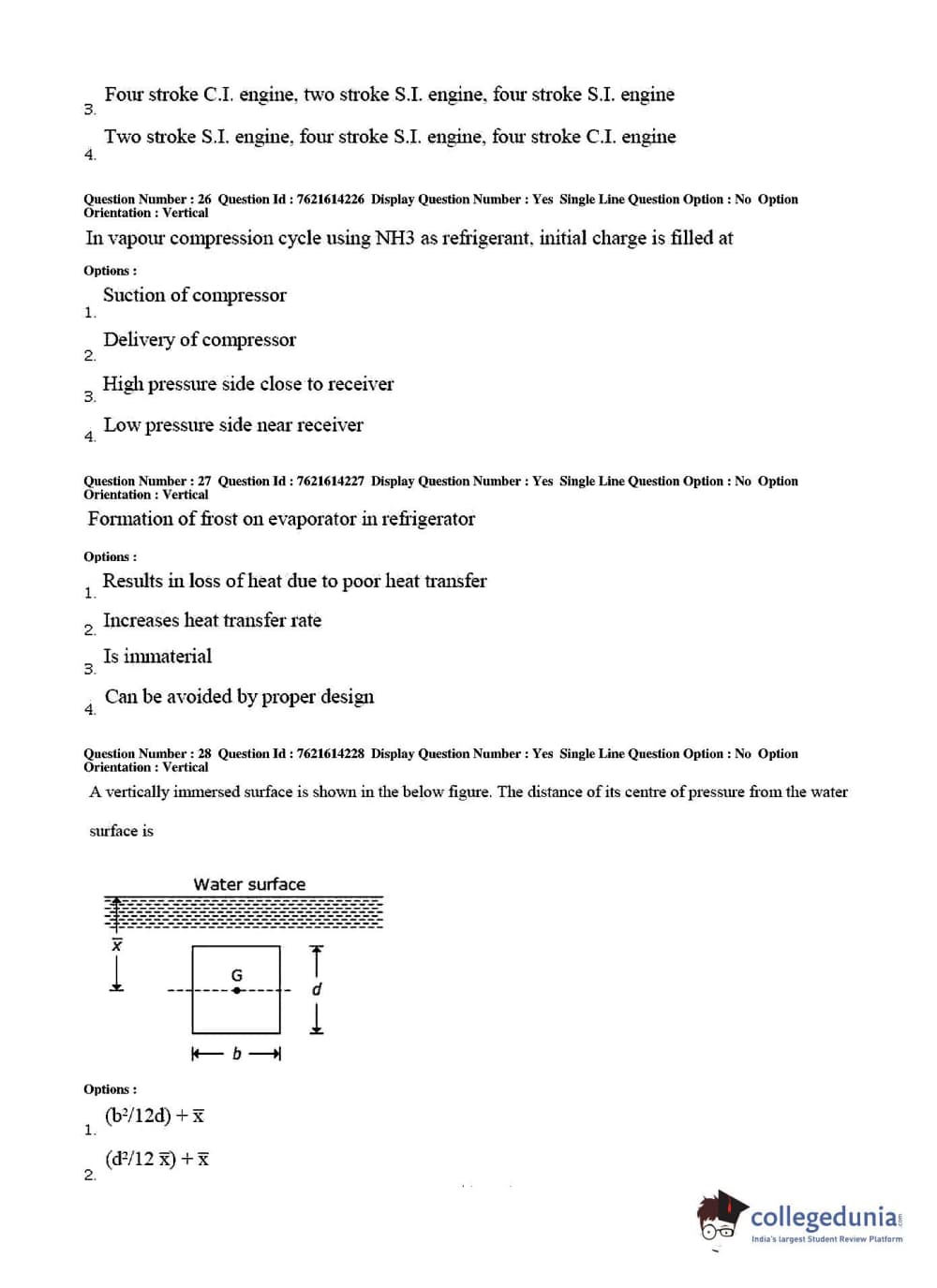 3. Four stroke C.I. engine, two stroke S.I. engine, four stroke S.I. engine

4. Two stroke S.I. engine, four stroke S.I. engine, four stroke C.I. engine

Question Number : 26 Question Id : 7621614226 Display Question Number : Yes Single Line Question Option : No Option Orientation : Vertical

In vapour compression cycle using NH3 as refrigerant, initial charge is filled at

Options :

1. Suction of compressor

2. Delivery of compressor

3. High pressure side close to receiver

4. Low pressure side near receiver

Question Number : 27 Question Id : 7621614227 Display Question Number : Yes Single Line Question Option : No Option Orientation : Vertical

Formation of frost on evaporator in refrigerator

Options :

1. Results in loss of heat due to poor heat transfer

2. Increases heat transfer rate

3. Is immaterial

4. Can be avoided by proper design

Question Number : 28 Question Id : 7621614228 Display Question Number : Yes Single Line Question Option : No Option Orientation : Vertical

A vertically immersed surface is shown in the below figure. The distance of its centre of pressure from the water surface is

Water surface

$\bar{x}$

G

d

b

Options :

1. $(b^2/12d) + \bar{x}$

2. $(d^2/12\,\bar{x}) + \bar{x}$

collegedunia
India's largest Student Review Platform